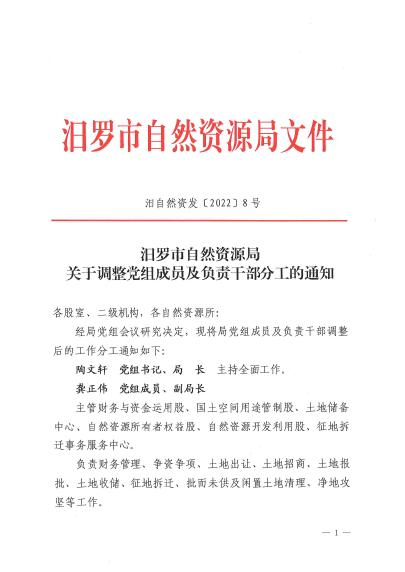 汨罗市自然资源局文件

汨自然资发〔2022〕8号

汨罗市自然资源局
关于调整党组成员及负责干部分工的通知

各股室、二级机构，各自然资源所：

经局党组会议研究决定，现将局党组成员及负责干部调整后的工作分工通知如下：

陶文轩　党组书记、局　长　主持全面工作。

龚正伟　党组成员、副局长

主管财务与资金运用股、国土空间用途管制股、土地储备中心、自然资源所有者权益股、自然资源开发利用股、征地拆迁事务服务中心。

负责财务管理、争资争项、土地出让、土地招商、土地报批、土地收储、征地拆迁、批而未供及闲置土地清理、净地攻坚等工作。

— 1 —